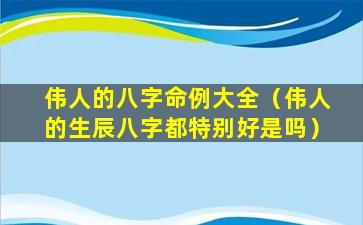 伟人的八字命例大全（伟人的生辰八字都特别好是吗）